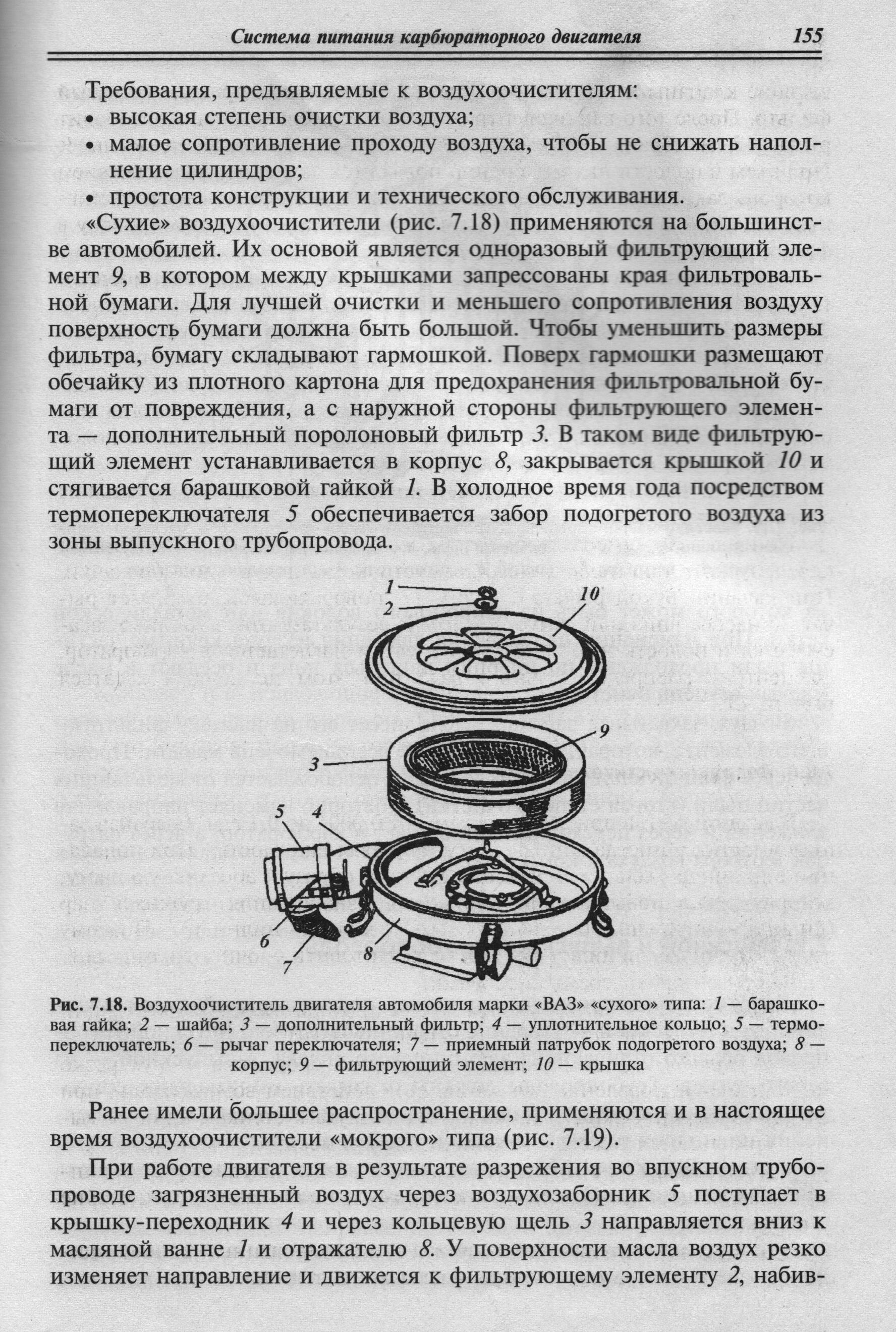 Система питания карбюраторного двигателя 155

Требования, предъявляемые к воздухоочистителям:
• высокая степень очистки воздуха;
• малое сопротивление проходу воздуха, чтобы не снижать наполнение цилиндров;
• простота конструкции и технического обслуживания.

«Сухие» воздухоочистители (рис. 7.18) применяются на большинстве автомобилей. Их основой является одноразовый фильтрующий элемент 9, в котором между крышками запрессованы края фильтровальной бумаги. Для лучшей очистки и меньшего сопротивления воздуху поверхность бумаги должна быть большой. Чтобы уменьшить размеры фильтра, бумагу складывают гармошкой. Поверх гармошки размещают обечайку из плотного картона для предохранения фильтровальной бумаги от повреждения, а с наружной стороны фильтрующего элемента — дополнительный поролоновый фильтр 3. В таком виде фильтрующий элемент устанавливается в корпус 8, закрывается крышкой 10 и стягивается барашковой гайкой 1. В холодное время года посредством термопереключателя 5 обеспечивается забор подогретого воздуха из зоны выпускного трубопровода.

1
2
10
9
3
5
4
6
7
8

Рис. 7.18. Воздухоочиститель двигателя автомобиля марки «ВАЗ» «сухого» типа: 1 — барашковая гайка; 2 — шайба; 3 — дополнительный фильтр; 4 — уплотнительное кольцо; 5 — термопереключатель; 6 — рычаг переключателя; 7 — приемный патрубок подогретого воздуха; 8 — корпус; 9 — фильтрующий элемент; 10 — крышка

Ранее имели большее распространение, применяются и в настоящее время воздухоочистители «мокрого» типа (рис. 7.19).

При работе двигателя в результате разрежения во впускном трубопроводе загрязненный воздух через воздухозаборник 5 поступает в крышку-переходник 4 и через кольцевую щель 3 направляется вниз к масляной ванне 1 и отражателю 8. У поверхности масла воздух резко изменяет направление и движется к фильтрующему элементу 2, набив-